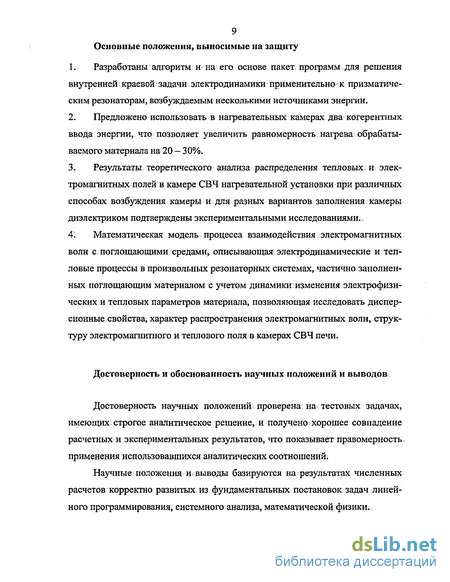 9

Основные положения, выносимые на защиту

1. Разработаны алгоритм и на его основе пакет программ для решения внутренней краевой задачи электродинамики применительно к призматическим резонаторам, возбуждаемым несколькими источниками энергии.

2. Предложено использовать в нагревательных камерах два когерентных ввода энергии, что позволяет увеличить равномерность нагрева обрабатываемого материала на 20 – 30%.

3. Результаты теоретического анализа распределения тепловых и электромагнитных полей в камере СВЧ нагревательной установки при различных способах возбуждения камеры и для разных вариантов заполнения камеры диэлектриком подтверждены экспериментальными исследованиями.

4. Математическая модель процесса взаимодействия электромагнитных волн с поглощающими средами, описывающая электродинамические и тепловые процессы в произвольных резонаторных системах, частично заполненных поглощающим материалом с учетом динамики изменения электрофизических и тепловых параметров материала, позволяющая исследовать дисперсионные свойства, характер распространения электромагнитных волн, структуру электромагнитного и теплового поля в камерах СВЧ печи.

Достоверность и обоснованность научных положений и выводов

Достоверность научных положений проверена на тестовых задачах, имеющих строгое аналитическое решение, и получено хорошее совпадение расчетных и экспериментальных результатов, что показывает правомерность применения использовавшихся аналитических соотношений.

Научные положения и выводы базируются на результатах численных расчетов корректно развитых из фундаментальных постановок задач линейного программирования, системного анализа, математической физики.

dsLib.net
библиотека диссертаций